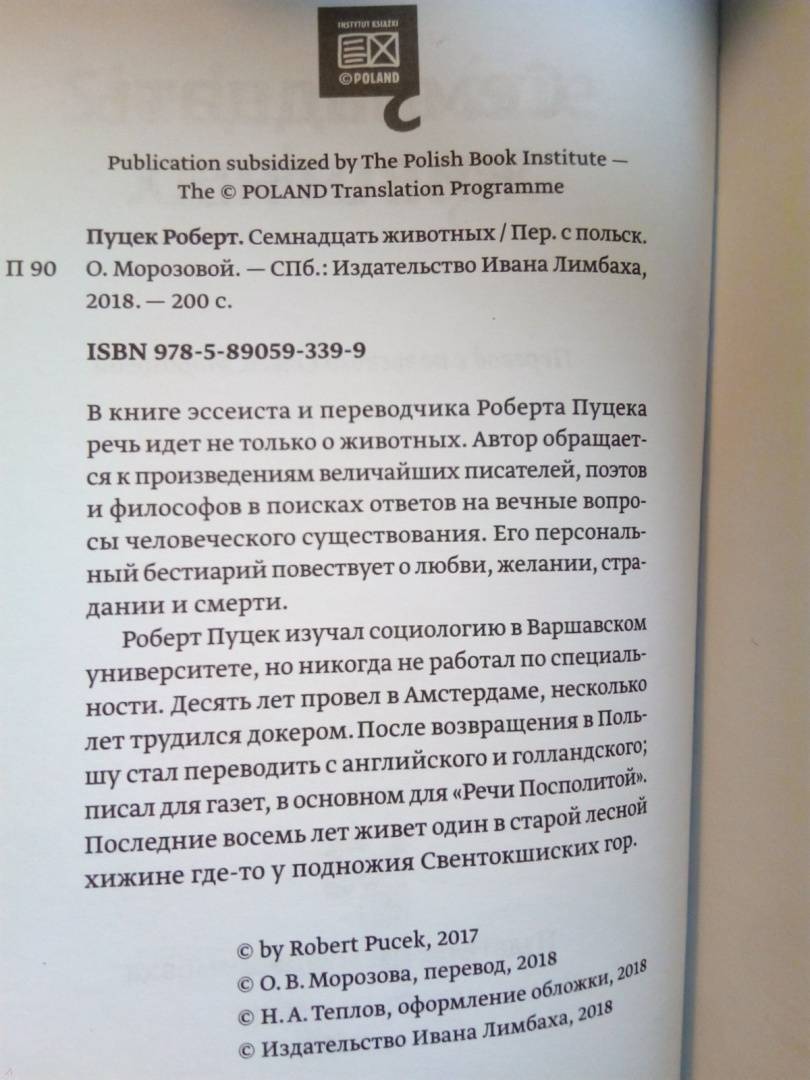 INSTYTUT KSIĄŻKI
©POLAND

Publication subsidized by The Polish Book Institute — The © POLAND Translation Programme

П 90

Пуцек Роберт. Семнадцать животных / Пер. с польск. О. Морозовой. — СПб.: Издательство Ивана Лимбаха, 2018. — 200 с.

ISBN 978-5-89059-339-9

В книге эссеиста и переводчика Роберта Пуцека речь идет не только о животных. Автор обращается к произведениям величайших писателей, поэтов и философов в поисках ответов на вечные вопросы человеческого существования. Его персональный бестиарий повествует о любви, желании, страдании и смерти.

Роберт Пуцек изучал социологию в Варшавском университете, но никогда не работал по специальности. Десять лет провел в Амстердаме, несколько лет трудился докером. После возвращения в Польшу стал переводить с английского и голландского; писал для газет, в основном для «Речи Посполитой». Последние восемь лет живет один в старой лесной хижине где-то у подножия Свентокшиских гор.

© by Robert Pucek, 2017
© О. В. Морозова, перевод, 2018
© Н. А. Теплов, оформление обложки, 2018
© Издательство Ивана Лимбаха, 2018